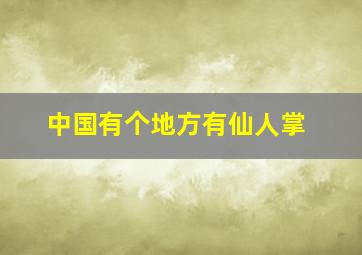 中国有个地方有仙人掌